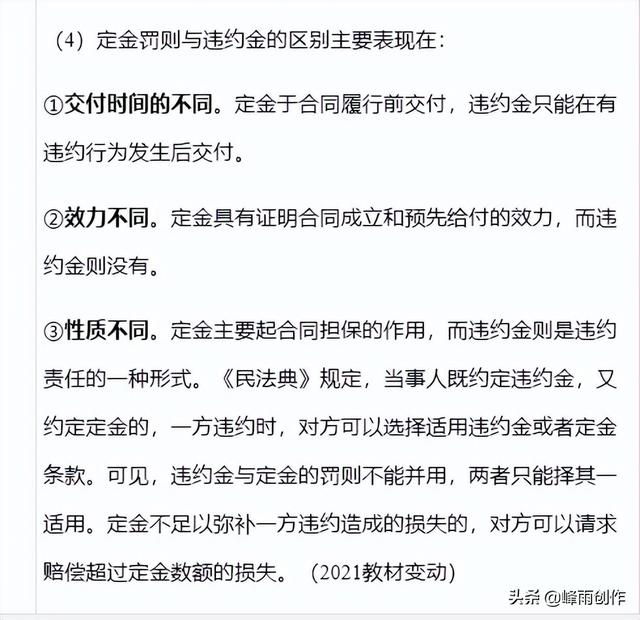 （4）定金罚则与违约金的区别主要表现在：

①交付时间的不同。定金于合同履行前交付，违约金只能在有违约行为发生后交付。

②效力不同。定金具有证明合同成立和预先给付的效力，而违约金则没有。

③性质不同。定金主要起合同担保的作用，而违约金则是违约责任的一种形式。《民法典》规定，当事人既约定违约金，又约定定金的，一方违约时，对方可以选择适用违约金或者定金条款。可见，违约金与定金的罚则不能并用，两者只能择其一适用。定金不足以弥补一方违约造成的损失的，对方可以请求赔偿超过定金数额的损失。（2021教材变动）

头条 @峰雨创作